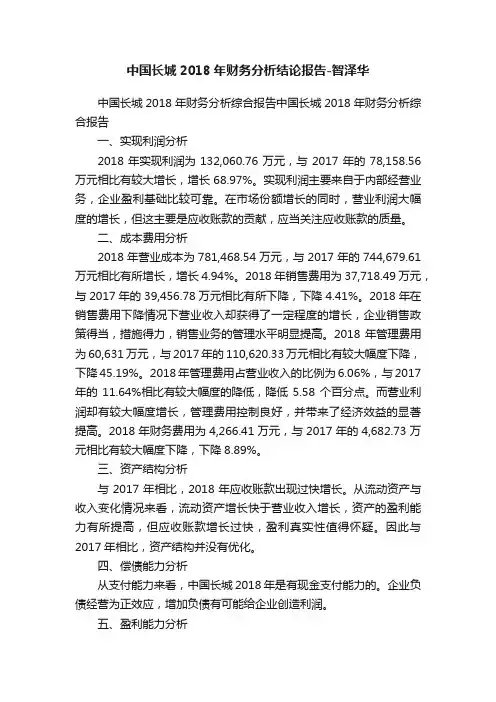 中国长城 2018 年财务分析结论报告-智泽华

中国长城 2018 年财务分析综合报告中国长城 2018 年财务分析综合报告

一、实现利润分析

2018 年实现利润为 132,060.76 万元，与 2017 年的 78,158.56 万元相比有较大增长，增长 68.97%。实现利润主要来自于内部经营业务，企业盈利基础比较可靠。在市场份额增长的同时，营业利润大幅度的增长，但这主要是应收账款的贡献，应当关注应收账款的质量。

二、成本费用分析

2018 年营业成本为 781,468.54 万元，与 2017 年的 744,679.61 万元相比有所增长，增长 4.94%。2018 年销售费用为 37,718.49 万元，与 2017 年的 39,456.78 万元相比有所下降，下降 4.41%。2018 年在销售费用下降情况下营业收入却获得了一定程度的增长，企业销售政策得当，措施得力，销售业务的管理水平明显提高。2018 年管理费用为 60,631 万元，与 2017 年的 110,620.33 万元相比有较大幅度下降，下降 45.19%。2018 年管理费用占营业收入的比例为 6.06%，与 2017 年的 11.64%相比有较大幅度的降低，降低 5.58 个百分点。而营业利润却有较大幅度增长，管理费用控制良好，并带来了经济效益的显著提高。2018 年财务费用为 4,266.41 万元，与 2017 年的 4,682.73 万元相比有较大幅度下降，下降 8.89%。

三、资产结构分析

与 2017 年相比，2018 年应收账款出现过快增长。从流动资产与收入变化情况来看，流动资产增长快于营业收入增长，资产的盈利能力有所提高，但应收账款增长过快，盈利真实性值得怀疑。因此与 2017 年相比，资产结构并没有优化。

四、偿债能力分析

从支付能力来看，中国长城 2018 年是有现金支付能力的。企业负债经营为正效应，增加负债有可能给企业创造利润。

五、盈利能力分析